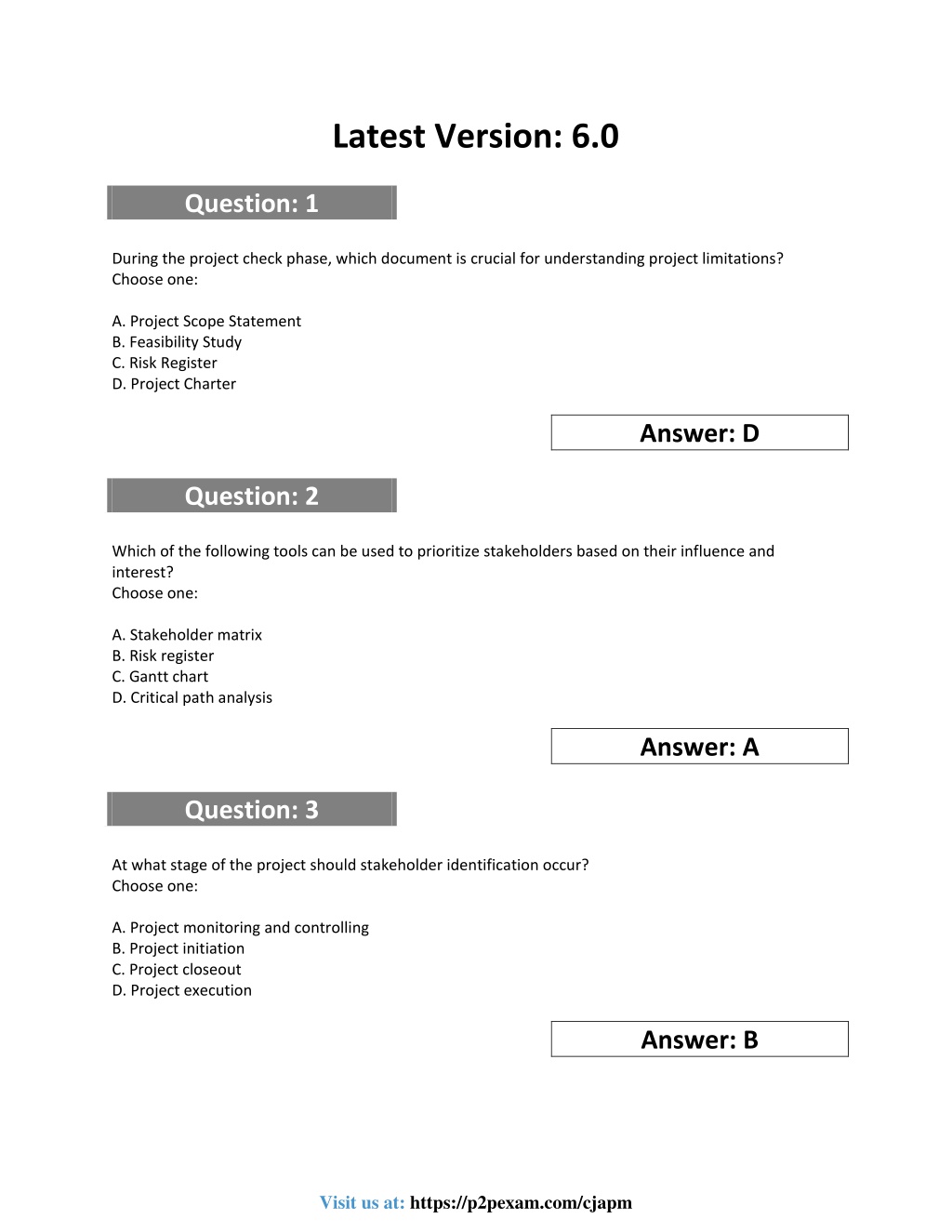 Latest Version: 6.0

Question: 1

During the project check phase, which document is crucial for understanding project limitations?
Choose one:

A. Project Scope Statement
B. Feasibility Study
C. Risk Register
D. Project Charter

Answer: D

Question: 2

Which of the following tools can be used to prioritize stakeholders based on their influence and interest?
Choose one:

A. Stakeholder matrix
B. Risk register
C. Gantt chart
D. Critical path analysis

Answer: A

Question: 3

At what stage of the project should stakeholder identification occur?
Choose one:

A. Project monitoring and controlling
B. Project initiation
C. Project closeout
D. Project execution

Answer: B

Visit us at: https://p2pexam.com/cjapm